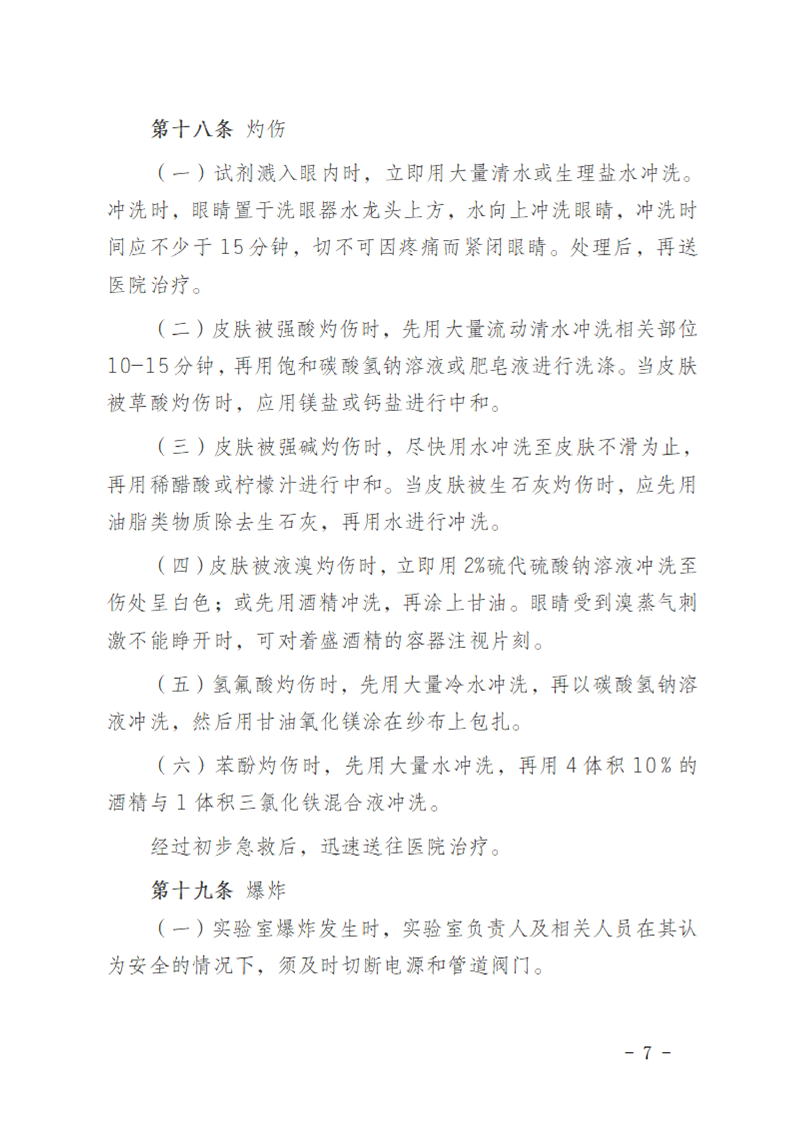 第十八条 灼伤

（一）试剂溅入眼内时，立即用大量清水或生理盐水冲洗。冲洗时，眼睛置于洗眼器水龙头上方，水向上冲洗眼睛，冲洗时间应不少于15分钟，切不可因疼痛而紧闭眼睛。处理后，再送医院治疗。

（二）皮肤被强酸灼伤时，先用大量流动清水冲洗相关部位10-15分钟，再用饱和碳酸氢钠溶液或肥皂液进行洗涤。当皮肤被草酸灼伤时，应用镁盐或钙盐进行中和。

（三）皮肤被强碱灼伤时，尽快用水冲洗至皮肤不滑为止，再用稀醋酸或柠檬汁进行中和。当皮肤被生石灰灼伤时，应先用油脂类物质除去生石灰，再用水进行冲洗。

（四）皮肤被液溴灼伤时，立即用2%硫代硫酸钠溶液冲洗至伤处呈白色；或先用酒精冲洗，再涂上甘油。眼睛受到溴蒸气刺激不能睁开时，可对着盛酒精的容器注视片刻。

（五）氢氟酸灼伤时，先用大量冷水冲洗，再以碳酸氢钠溶液冲洗，然后用甘油氧化镁涂在纱布上包扎。

（六）苯酚灼伤时，先用大量水冲洗，再用4体积10%的酒精与1体积三氯化铁混合液冲洗。

经过初步急救后，迅速送往医院治疗。

第十九条 爆炸

（一）实验室爆炸发生时，实验室负责人及相关人员在其认为安全的情况下，须及时切断电源和管道阀门。

- 7 -